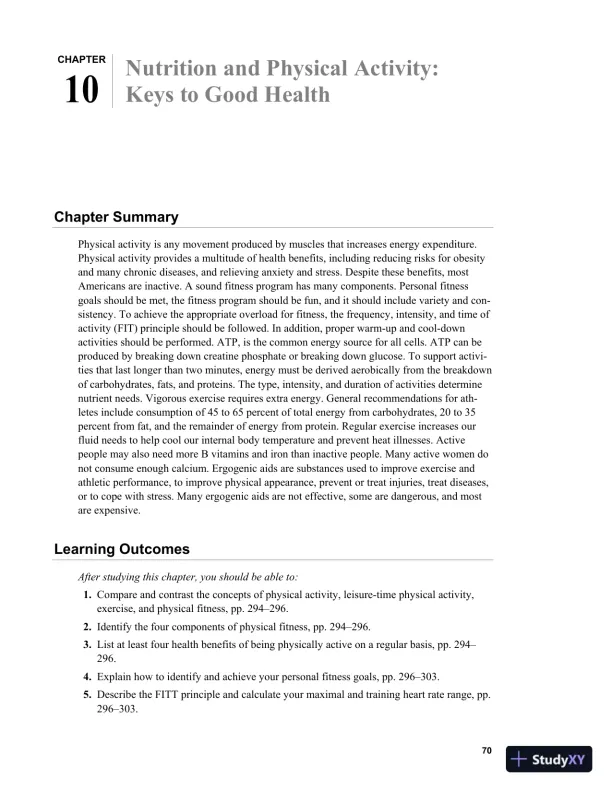 CHAPTER
10
Nutrition and Physical Activity: Keys to Good Health

Chapter Summary

Physical activity is any movement produced by muscles that increases energy expenditure. Physical activity provides a multitude of health benefits, including reducing risks for obesity and many chronic diseases, and relieving anxiety and stress. Despite these benefits, most Americans are inactive. A sound fitness program has many components. Personal fitness goals should be met, the fitness program should be fun, and it should include variety and consistency. To achieve the appropriate overload for fitness, the frequency, intensity, and time of activity (FIT) principle should be followed. In addition, proper warm-up and cool-down activities should be performed. ATP, is the common energy source for all cells. ATP can be produced by breaking down creatine phosphate or breaking down glucose. To support activities that last longer than two minutes, energy must be derived aerobically from the breakdown of carbohydrates, fats, and proteins. The type, intensity, and duration of activities determine nutrient needs. Vigorous exercise requires extra energy. General recommendations for athletes include consumption of 45 to 65 percent of total energy from carbohydrates, 20 to 35 percent from fat, and the remainder of energy from protein. Regular exercise increases our fluid needs to help cool our internal body temperature and prevent heat illnesses. Active people may also need more B vitamins and iron than inactive people. Many active women do not consume enough calcium. Ergogenic aids are substances used to improve exercise and athletic performance, to improve physical appearance, prevent or treat injuries, treat diseases, or to cope with stress. Many ergogenic aids are not effective, some are dangerous, and most are expensive.

Learning Outcomes

After studying this chapter, you should be able to:

1. Compare and contrast the concepts of physical activity, leisure-time physical activity, exercise, and physical fitness, pp. 294–296.
2. Identify the four components of physical fitness, pp. 294–296.
3. List at least four health benefits of being physically active on a regular basis, pp. 294–296.
4. Explain how to identify and achieve your personal fitness goals, pp. 296–303.
5. Describe the FITT principle and calculate your maximal and training heart rate range, pp. 296–303.

70

StudyXY